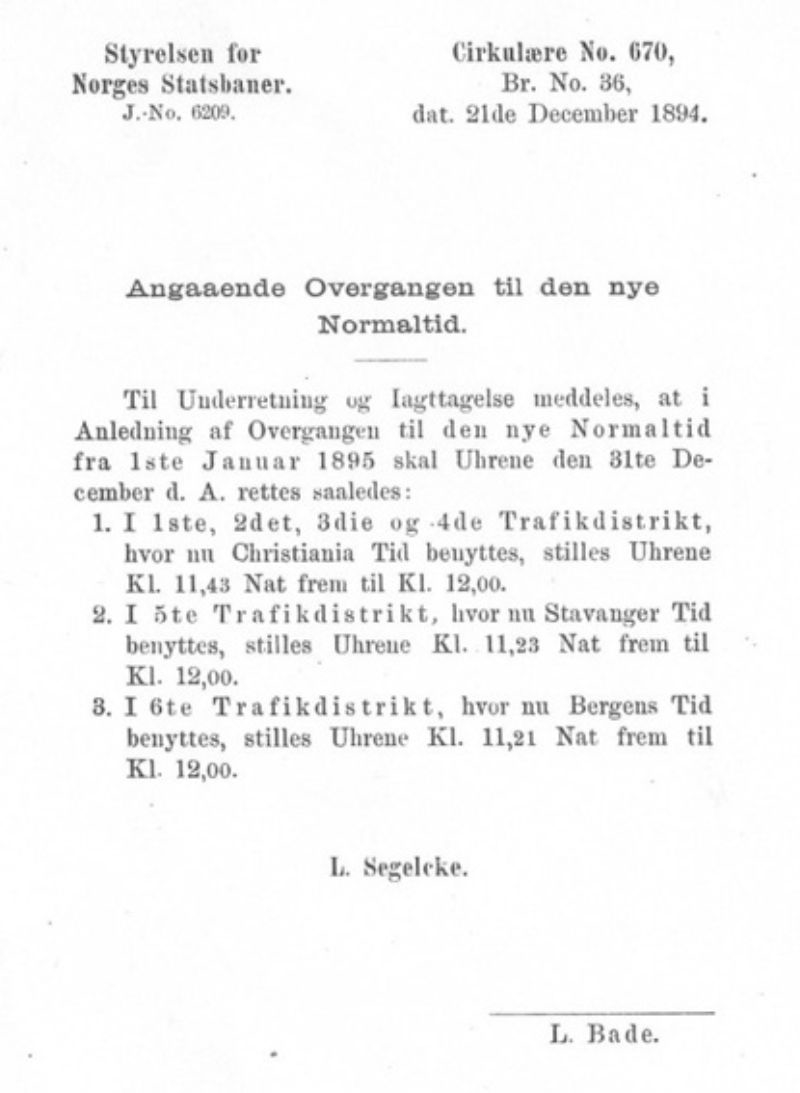 Styrelsen for Norges Statsbaner.
J.-No. 6209.

Cirkulære No. 670,
Br. No. 36,
dat. 21de December 1894.

Angaaende Overgangen til den nye Normaltid.

Til Underretning og Iagttagelse meddeles, at i Anledning af Overgangen til den nye Normaltid fra 1ste Januar 1895 skal Uhrene den 31te December d. A. rettes saaledes:

1. I 1ste, 2det, 3die og 4de Trafikdistrikt, hvor nu Christiania Tid benyttes, stilles Uhrene Kl. 11,43 Nat frem til Kl. 12,00.
2. I 5te Trafikdistrikt, hvor nu Stavanger Tid benyttes, stilles Uhrene Kl. 11,23 Nat frem til Kl. 12,00.
3. I 6te Trafikdistrikt, hvor nu Bergens Tid benyttes, stilles Uhrene Kl. 11,21 Nat frem til Kl. 12,00.

L. Segelcke.

L. Bade.